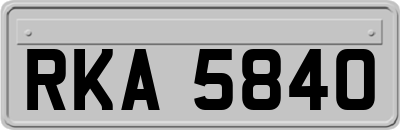 RKA 5840